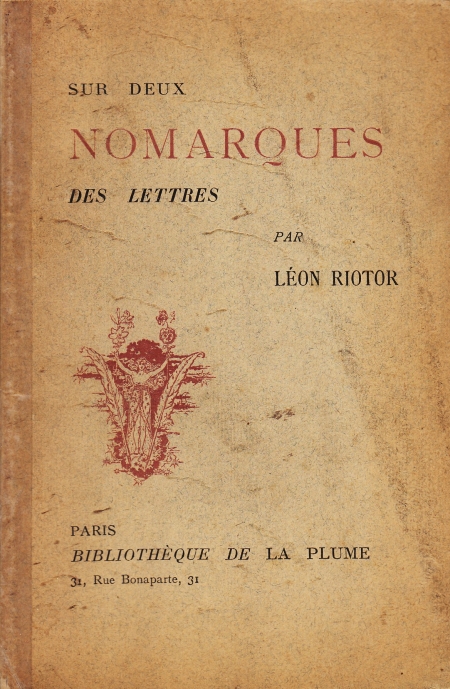 SUR DEUX

NOMARQUES

DES LETTRES

PAR

LÉON RIOTOR

PARIS

BIBLIOTHÈQUE DE LA PLUME

31, Rue Bonaparte, 31